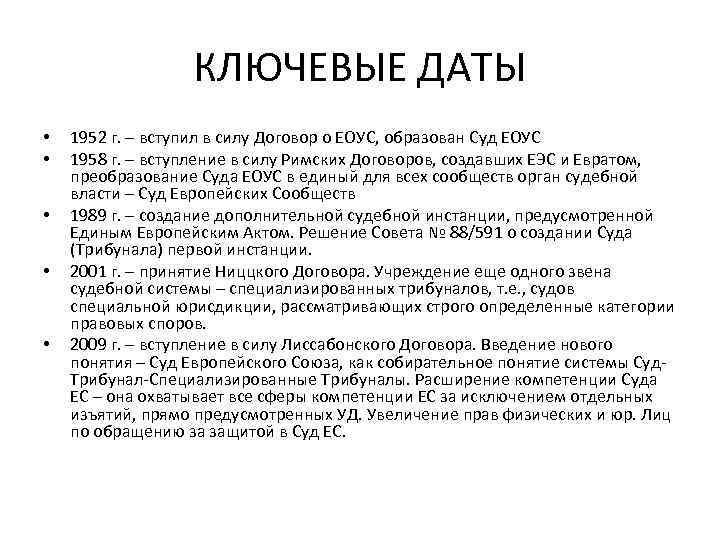 КЛЮЧЕВЫЕ ДАТЫ

• 1952 г. – вступил в силу Договор о ЕОУС, образован Суд ЕОУС
• 1958 г. – вступление в силу Римских Договоров, создавших ЕЭС и Евратом, преобразование Суда ЕОУС в единый для всех сообществ орган судебной власти – Суд Европейских Сообществ
• 1989 г. – создание дополнительной судебной инстанции, предусмотренной Единым Европейским Актом. Решение Совета № 88/591 о создании Суда (Трибунала) первой инстанции.
• 2001 г. – принятие Ниццкого Договора. Учреждение еще одного звена судебной системы – специализированных трибуналов, т.е., судов специальной юрисдикции, рассматривающих строго определенные категории правовых споров.
• 2009 г. – вступление в силу Лиссабонского Договора. Введение нового понятия – Суд Европейского Союза, как собирательное понятие системы Суд-Трибунал-Специализированные Трибуналы. Расширение компетенции Суда ЕС – она охватывает все сферы компетенции ЕС за исключением отдельных изъятий, прямо предусмотренных УД. Увеличение прав физических и юр. Лиц по обращению за защитой в Суд ЕС.